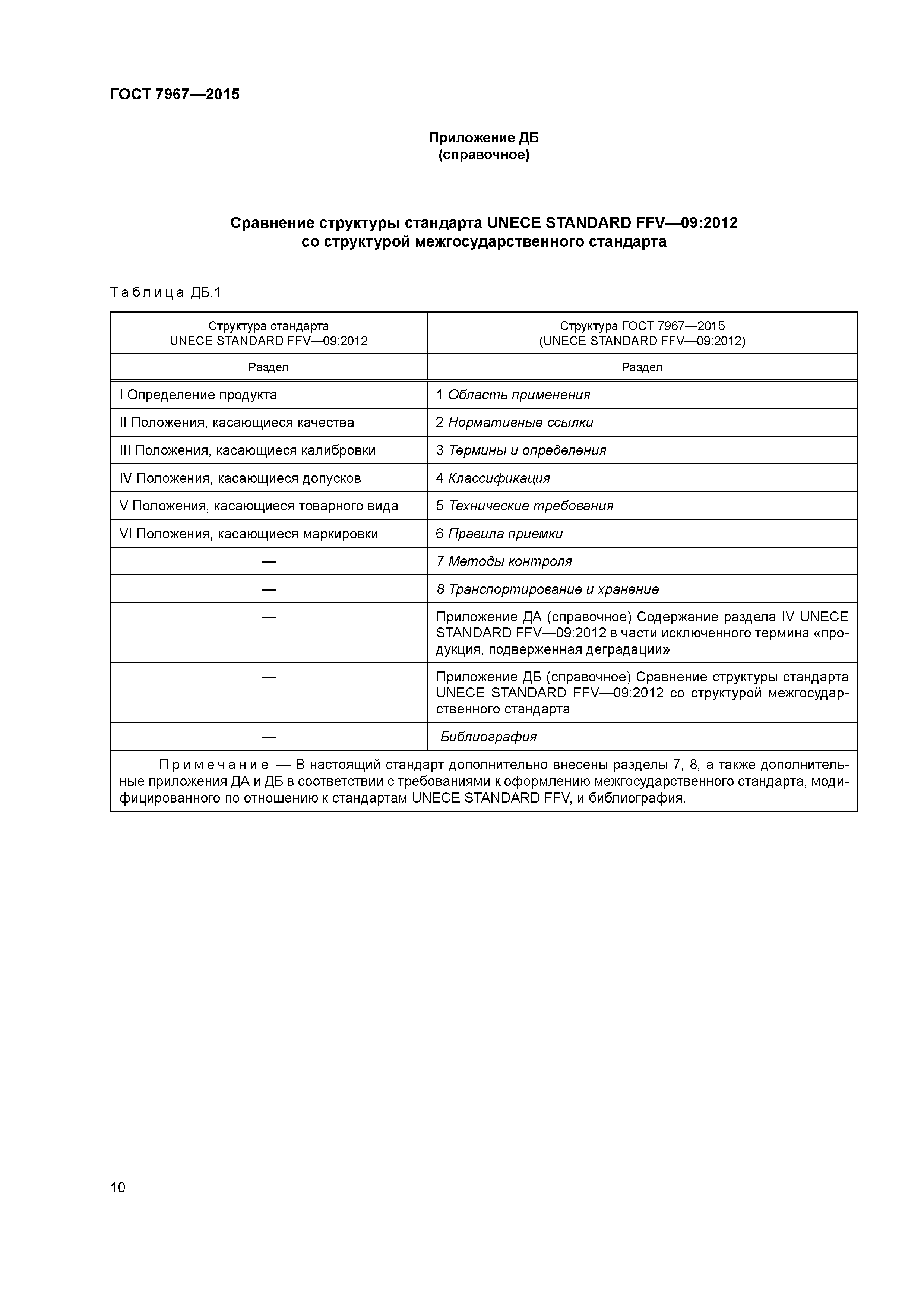 ГОСТ 7967—2015

Приложение ДБ
(справочное)

Сравнение структуры стандарта UNECE STANDARD FFV—09:2012
со структурой межгосударственного стандарта

Таблица ДБ.1

| Структура стандарта UNECE STANDARD FFV—09:2012 | Структура ГОСТ 7967—2015 (UNECE STANDARD FFV—09:2012) |
|---|---|
| Раздел | Раздел |
| I Определение продукта | 1 Область применения |
| II Положения, касающиеся качества | 2 Нормативные ссылки |
| III Положения, касающиеся калибровки | 3 Термины и определения |
| IV Положения, касающиеся допусков | 4 Классификация |
| V Положения, касающиеся товарного вида | 5 Технические требования |
| VI Положения, касающиеся маркировки | 6 Правила приемки |
| — | 7 Методы контроля |
| — | 8 Транспортирование и хранение |
| — | Приложение ДА (справочное) Содержание раздела IV UNECE STANDARD FFV—09:2012 в части исключенного термина «продукция, подверженная деградации» |
| — | Приложение ДБ (справочное) Сравнение структуры стандарта UNECE STANDARD FFV—09:2012 со структурой межгосударственного стандарта |
| — | Библиография |

Примечание — В настоящий стандарт дополнительно внесены разделы 7, 8, а также дополнительные приложения ДА и ДБ в соответствии с требованиями к оформлению межгосударственного стандарта, модифицированного по отношению к стандартам UNECE STANDARD FFV, и библиография.

10